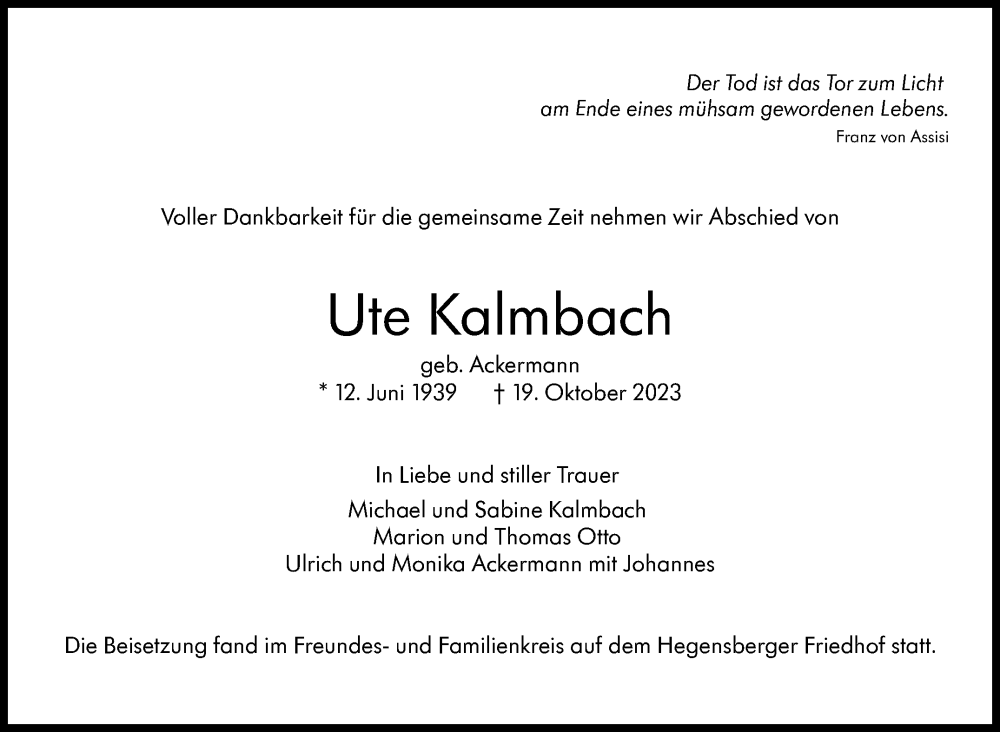 Der Tod ist das Tor zum Licht
am Ende eines mühsam gewordenen Lebens.
Franz von Assisi

Voller Dankbarkeit für die gemeinsame Zeit nehmen wir Abschied von

Ute Kalmbach

geb. Ackermann
* 12. Juni 1939 † 19. Oktober 2023

In Liebe und stiller Trauer
Michael und Sabine Kalmbach
Marion und Thomas Otto
Ulrich und Monika Ackermann mit Johannes

Die Beisetzung fand im Freundes- und Familienkreis auf dem Hegensberger Friedhof statt.